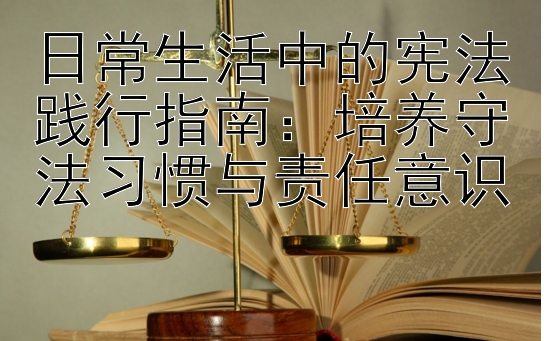 日常生活中的宪法践行指南：培养守法习惯与责任意识